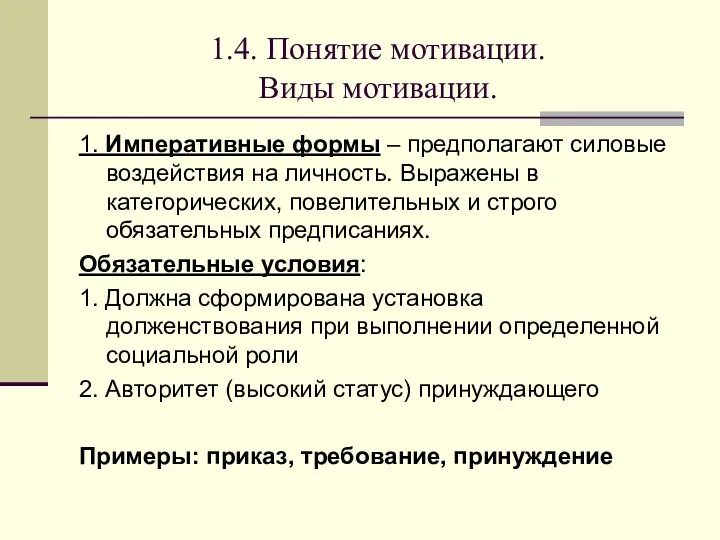 1.4. Понятие мотивации.
Виды мотивации.

1. Императивные формы – предполагают силовые воздействия на личность. Выражены в категорических, повелительных и строго обязательных предписаниях.

Обязательные условия:

1. Должна сформирована установка долженствования при выполнении определенной социальной роли

2. Авторитет (высокий статус) принуждающего

Примеры: приказ, требование, принуждение